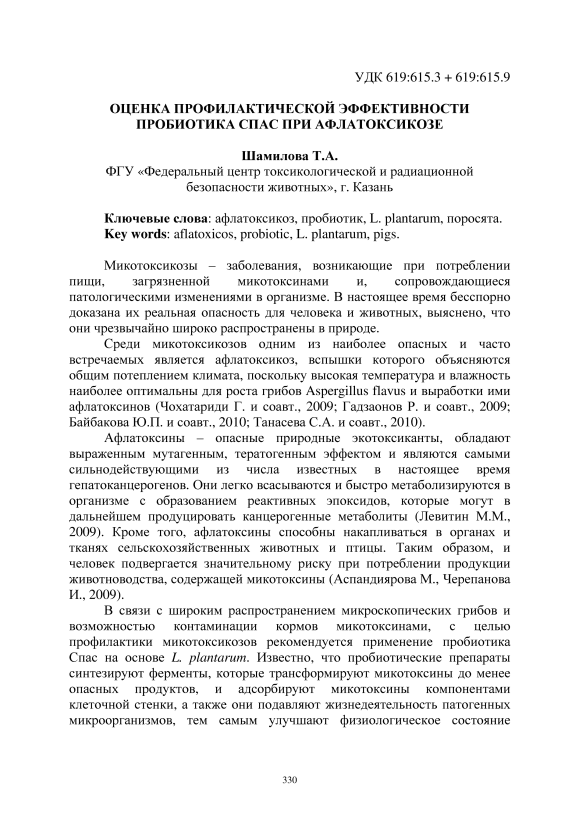 УДК 619:615.3 + 619:615.9

ОЦЕНКА ПРОФИЛАКТИЧЕСКОЙ ЭФФЕКТИВНОСТИ ПРОБИОТИКА СПАС ПРИ АФЛАТОКСИКОЗЕ

Шамилова Т.А.
ФГУ «Федеральный центр токсикологической и радиационной безопасности животных», г. Казань

Ключевые слова: афлатоксикоз, пробиотик, L. plantarum, поросята.
Key words: aflatoxicos, probiotic, L. plantarum, pigs.

Микотоксикозы – заболевания, возникающие при потреблении пищи, загрязненной микотоксинами и, сопровождающиеся патологическими изменениями в организме. В настоящее время бесспорно доказана их реальная опасность для человека и животных, выяснено, что они чрезвычайно широко распространены в природе.

Среди микотоксикозов одним из наиболее опасных и часто встречаемых является афлатоксикоз, вспышки которого объясняются общим потеплением климата, поскольку высокая температура и влажность наиболее оптимальны для роста грибов Aspergillus flavus и выработки ими афлатоксинов (Чохатариди Г. и соавт., 2009; Гадзаонов Р. и соавт., 2009; Байбакова Ю.П. и соавт., 2010; Танасева С.А. и соавт., 2010).

Афлатоксины – опасные природные экотоксиканты, обладают выраженным мутагенным, тератогенным эффектом и являются самыми сильнодействующими из числа известных в настоящее время гепатоканцерогенов. Они легко всасываются и быстро метаболизируются в организме с образованием реактивных эпоксидов, которые могут в дальнейшем продуцировать канцерогенные метаболиты (Левитин М.М., 2009). Кроме того, афлатоксины способны накапливаться в органах и тканях сельскохозяйственных животных и птицы. Таким образом, и человек подвергается значительному риску при потреблении продукции животноводства, содержащей микотоксины (Аспандиярова М., Черепанова И., 2009).

В связи с широким распространением микроскопических грибов и возможностью контаминации кормов микотоксинами, с целью профилактики микотоксикозов рекомендуется применение пробиотика Спас на основе L. plantarum. Известно, что пробиотические препараты синтезируют ферменты, которые трансформируют микотоксины до менее опасных продуктов, и адсорбируют микотоксины компонентами клеточной стенки, а также они подавляют жизнедеятельность патогенных микроорганизмов, тем самым улучшают физиологическое состояние

330